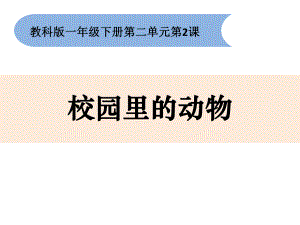 教科版一年级下册第二单元第2课

校园里的动物